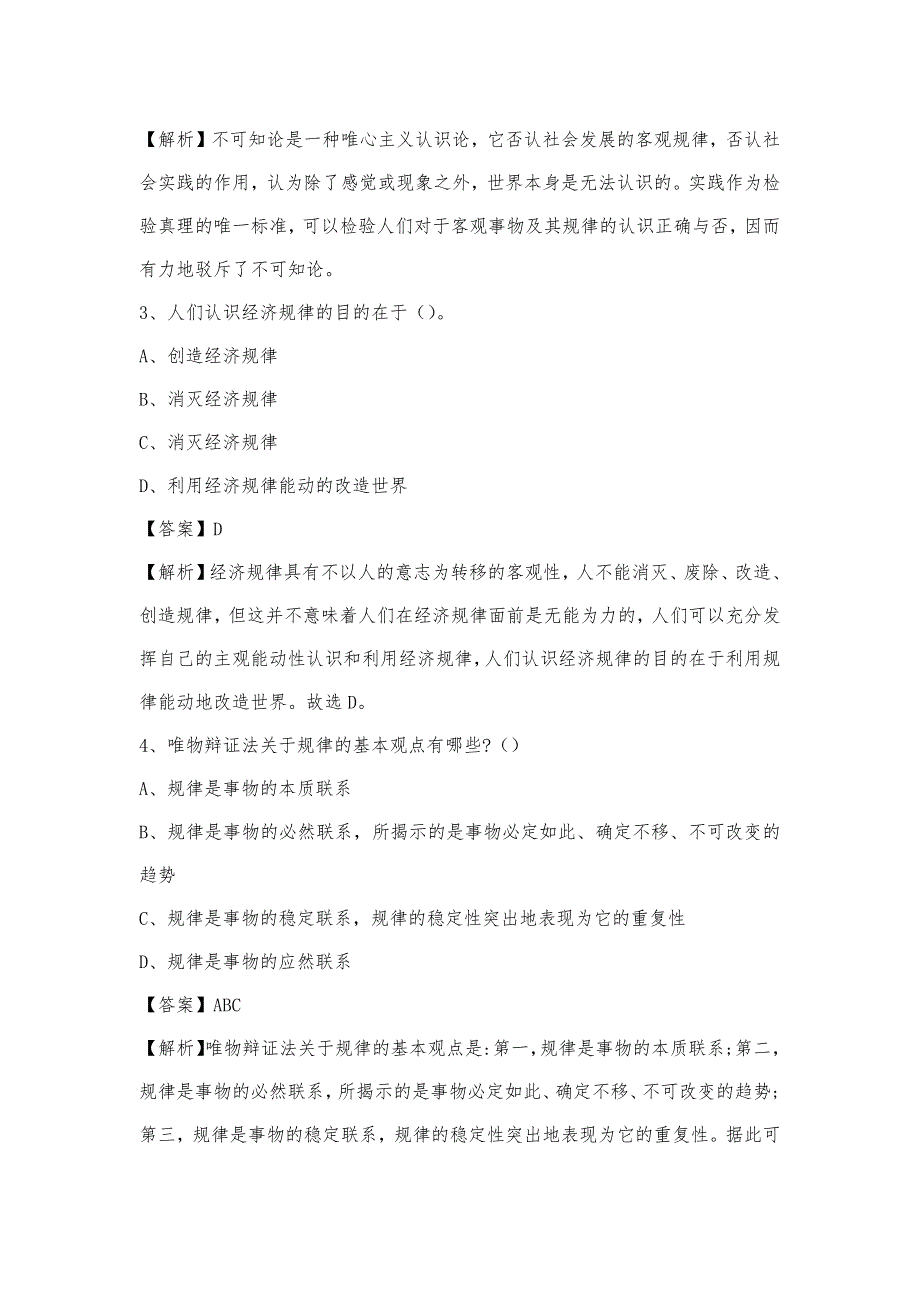 【解析】不可知论是一种唯心主义认识论，它否认社会发展的客观规律，否认社会实践的作用，认为除了感觉或现象之外，世界本身是无法认识的。实践作为检验真理的唯一标准，可以检验人们对于客观事物及其规律的认识正确与否，因而有力地驳斥了不可知论。

3、人们认识经济规律的目的在于（）。

A、创造经济规律

B、消灭经济规律

C、消灭经济规律

D、利用经济规律能动的改造世界

【答案】D

【解析】经济规律具有不以人的意志为转移的客观性，人不能消灭、废除、改造、创造规律，但这并不意味着人们在经济规律面前是无能为力的，人们可以充分发挥自己的主观能动性认识和利用经济规律，人们认识经济规律的目的在于利用规律能动地改造世界。故选D。

4、唯物辩证法关于规律的基本观点有哪些？（）

A、规律是事物的本质联系

B、规律是事物的必然联系，所揭示的是事物必定如此、确定不移、不可改变的趋势

C、规律是事物的稳定联系，规律的稳定性突出地表现为它的重复性

D、规律是事物的应然联系

【答案】ABC

【解析】唯物辩证法关于规律的基本观点是：第一，规律是事物的本质联系；第二，规律是事物的必然联系，所揭示的是事物必定如此、确定不移、不可改变的趋势；第三，规律是事物的稳定联系，规律的稳定性突出地表现为它的重复性。据此可